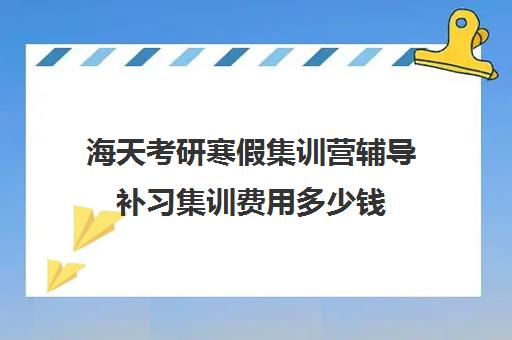 海天考研寒假集训营辅导补习集训费用多少钱